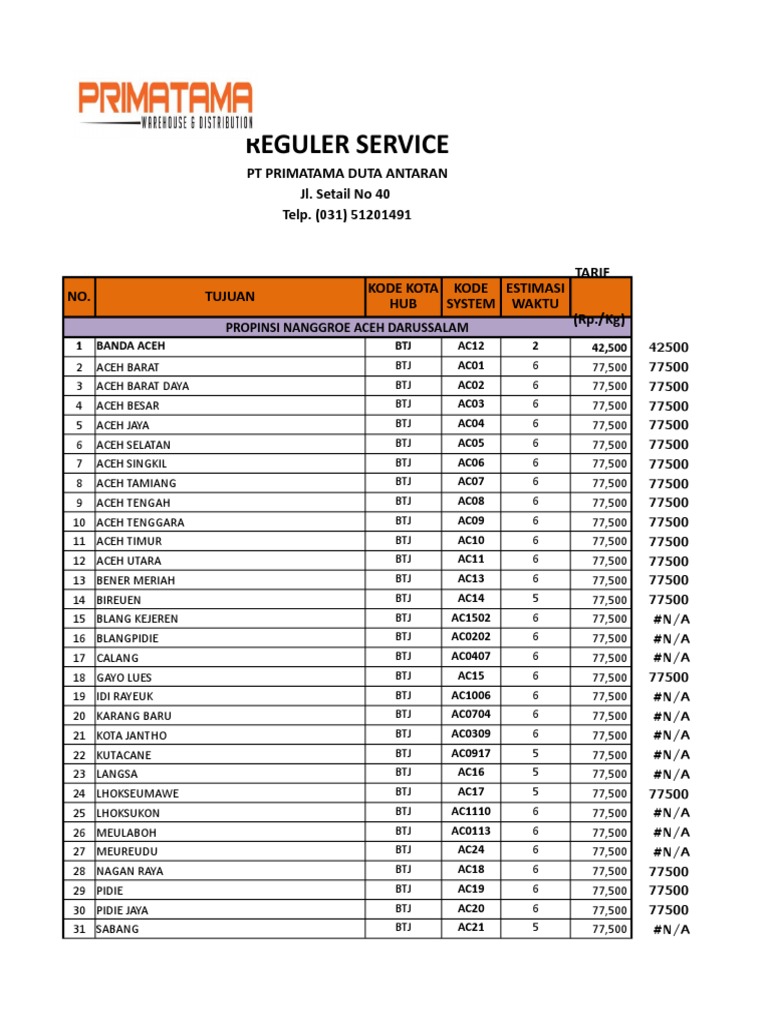 PRIMATAMA
WAREHOUSE & DISTRIBUTION

REGULER SERVICE

PT PRIMATAMA DUTA ANTARAN
Jl. Setail No 40
Telp. (031) 51201491

| NO. | TUJUAN | KODE KOTA HUB | KODE SYSTEM | ESTIMASI WAKTU | TARIF (Rp./Kg) | |
|---|---|---|---|---|---|---|
| | PROPINSI NANGGROE ACEH DARUSSALAM | | | | | |
| 1 | BANDA ACEH | BTJ | AC12 | 2 | 42,500 | 42500 |
| 2 | ACEH BARAT | BTJ | AC01 | 6 | 77,500 | 77500 |
| 3 | ACEH BARAT DAYA | BTJ | AC02 | 6 | 77,500 | 77500 |
| 4 | ACEH BESAR | BTJ | AC03 | 6 | 77,500 | 77500 |
| 5 | ACEH JAYA | BTJ | AC04 | 6 | 77,500 | 77500 |
| 6 | ACEH SELATAN | BTJ | AC05 | 6 | 77,500 | 77500 |
| 7 | ACEH SINGKIL | BTJ | AC06 | 6 | 77,500 | 77500 |
| 8 | ACEH TAMIANG | BTJ | AC07 | 6 | 77,500 | 77500 |
| 9 | ACEH TENGAH | BTJ | AC08 | 6 | 77,500 | 77500 |
| 10 | ACEH TENGGARA | BTJ | AC09 | 6 | 77,500 | 77500 |
| 11 | ACEH TIMUR | BTJ | AC10 | 6 | 77,500 | 77500 |
| 12 | ACEH UTARA | BTJ | AC11 | 6 | 77,500 | 77500 |
| 13 | BENER MERIAH | BTJ | AC13 | 6 | 77,500 | 77500 |
| 14 | BIREUEN | BTJ | AC14 | 5 | 77,500 | 77500 |
| 15 | BLANG KEJEREN | BTJ | AC1502 | 6 | 77,500 | #N/A |
| 16 | BLANGPIDIE | BTJ | AC0202 | 6 | 77,500 | #N/A |
| 17 | CALANG | BTJ | AC0407 | 6 | 77,500 | #N/A |
| 18 | GAYO LUES | BTJ | AC15 | 6 | 77,500 | 77500 |
| 19 | IDI RAYEUK | BTJ | AC1006 | 6 | 77,500 | #N/A |
| 20 | KARANG BARU | BTJ | AC0704 | 6 | 77,500 | #N/A |
| 21 | KOTA JANTHO | BTJ | AC0309 | 6 | 77,500 | #N/A |
| 22 | KUTACANE | BTJ | AC0917 | 5 | 77,500 | #N/A |
| 23 | LANGSA | BTJ | AC16 | 5 | 77,500 | #N/A |
| 24 | LHOKSEUMAWE | BTJ | AC17 | 5 | 77,500 | 77500 |
| 25 | LHOKSUKON | BTJ | AC1110 | 6 | 77,500 | #N/A |
| 26 | MEULABOH | BTJ | AC0113 | 6 | 77,500 | #N/A |
| 27 | MEUREUDU | BTJ | AC24 | 6 | 77,500 | #N/A |
| 28 | NAGAN RAYA | BTJ | AC18 | 6 | 77,500 | 77500 |
| 29 | PIDIE | BTJ | AC19 | 6 | 77,500 | 77500 |
| 30 | PIDIE JAYA | BTJ | AC20 | 6 | 77,500 | 77500 |
| 31 | SABANG | BTJ | AC21 | 5 | 77,500 | #N/A |